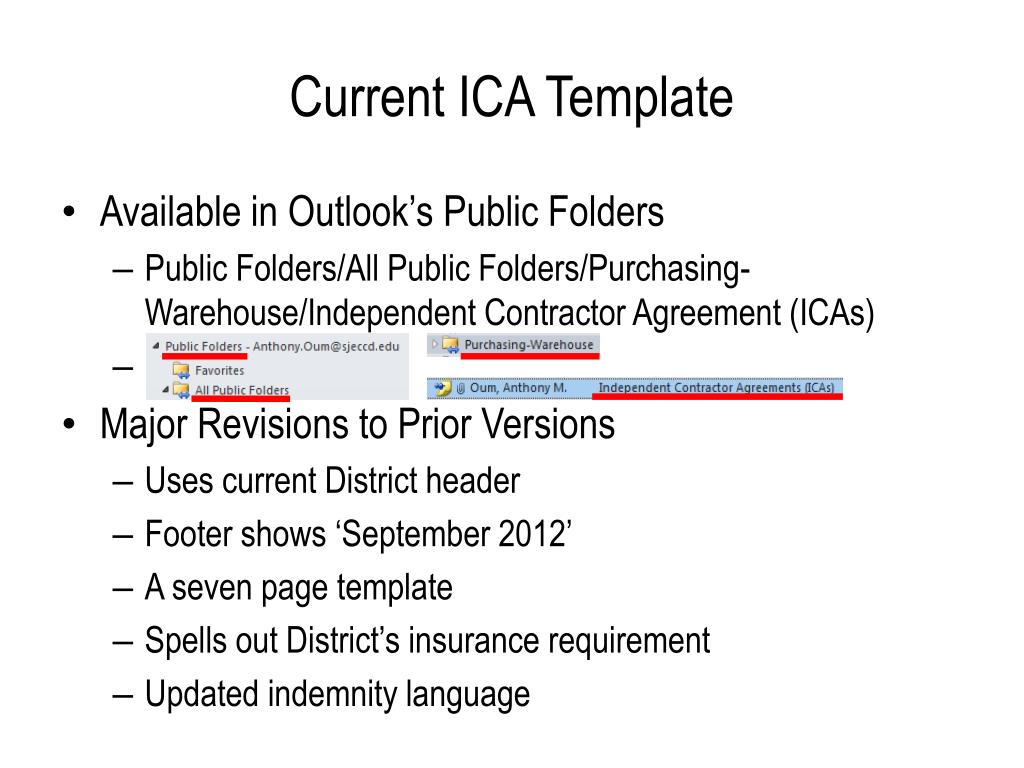 Current ICA Template

• Available in Outlook's Public Folders
– Public Folders/All Public Folders/Purchasing-Warehouse/Independent Contractor Agreement (ICAs)
–
Public Folders - Anthony.Oum@sjeccd.edu
Favorites
All Public Folders
Purchasing-Warehouse
Oum, Anthony M. Independent Contractor Agreements (ICAs)

• Major Revisions to Prior Versions
– Uses current District header
– Footer shows 'September 2012'
– A seven page template
– Spells out District's insurance requirement
– Updated indemnity language